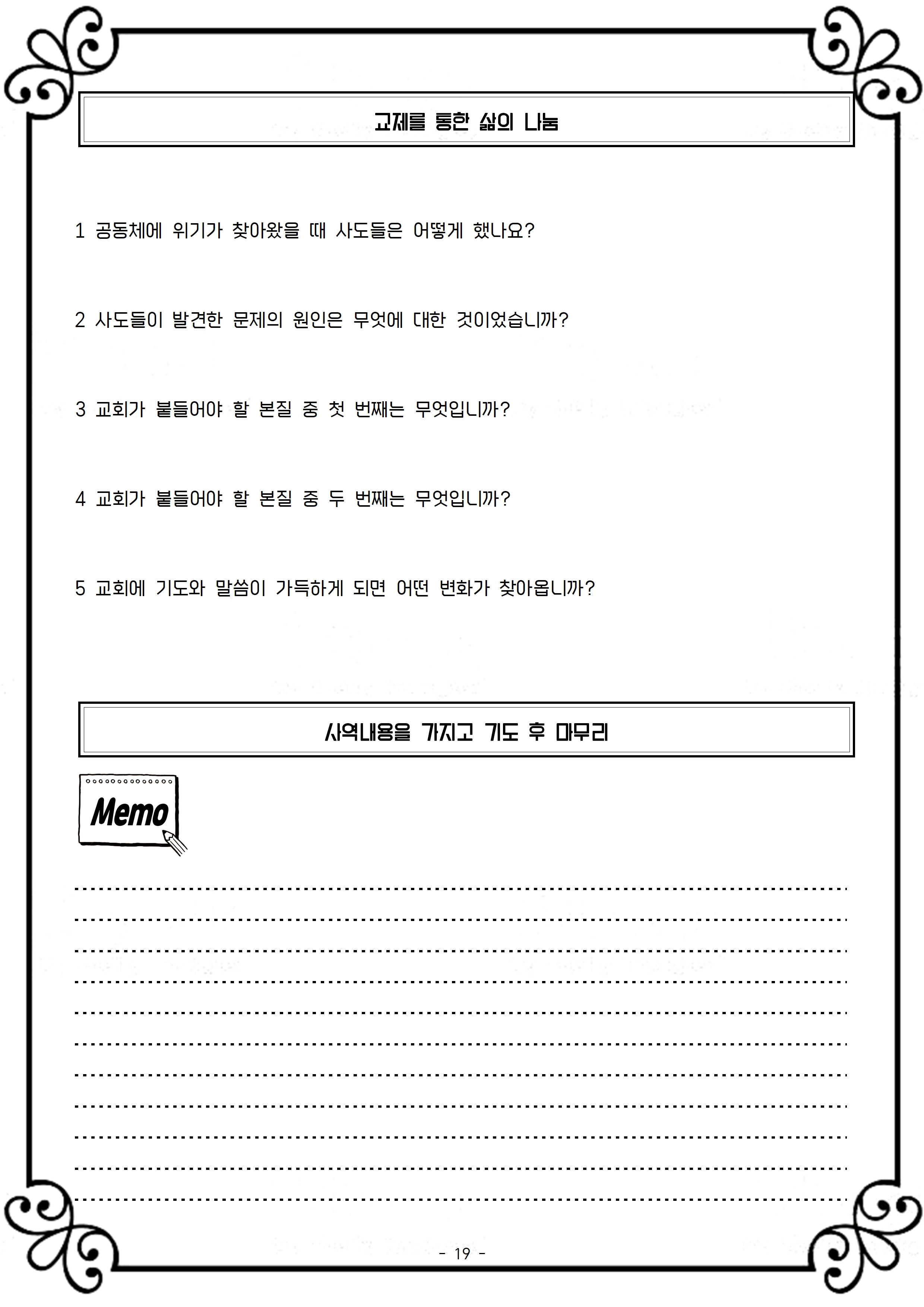 교제를 통한 삶의 나눔

1 공동체에 위기가 찾아왔을 때 사도들은 어떻게 했나요?

2 사도들이 발견한 문제의 원인은 무엇에 대한 것이었습니까?

3 교회가 붙들어야 할 본질 중 첫 번째는 무엇입니까?

4 교회가 붙들어야 할 본질 중 두 번째는 무엇입니까?

5 교회에 기도와 말씀이 가득하게 되면 어떤 변화가 찾아옵니까?

사역내용을 가지고 기도 후 마무리

Memo

- 19 -